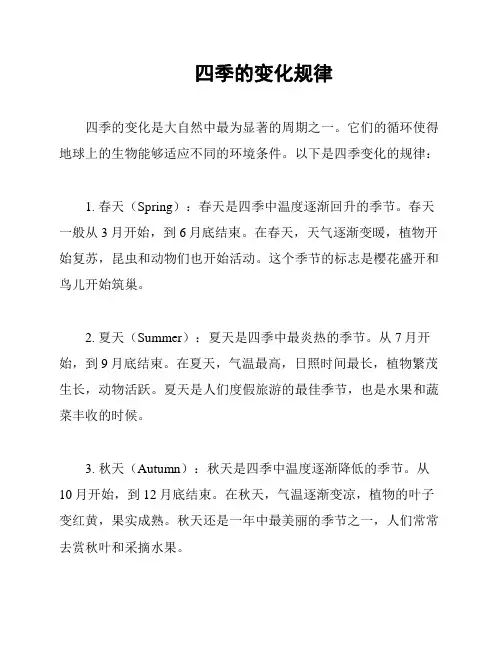 四季的变化规律

四季的变化是大自然中最为显著的周期之一。它们的循环使得地球上的生物能够适应不同的环境条件。以下是四季变化的规律：

1. 春天（Spring）：春天是四季中温度逐渐回升的季节。春天一般从 3 月开始，到 6 月底结束。在春天，天气逐渐变暖，植物开始复苏，昆虫和动物们也开始活动。这个季节的标志是樱花盛开和鸟儿开始筑巢。

2. 夏天（Summer）：夏天是四季中最炎热的季节。从 7 月开始，到 9 月底结束。在夏天，气温最高，日照时间最长，植物繁茂生长，动物活跃。夏天是人们度假旅游的最佳季节，也是水果和蔬菜丰收的时候。

3. 秋天（Autumn）：秋天是四季中温度逐渐降低的季节。从 10 月开始，到 12 月底结束。在秋天，气温逐渐变凉，植物的叶子变红黄，果实成熟。秋天还是一年中最美丽的季节之一，人们常常去赏秋叶和采摘水果。